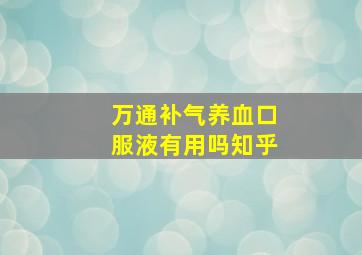 万通补气养血口服液有用吗知乎